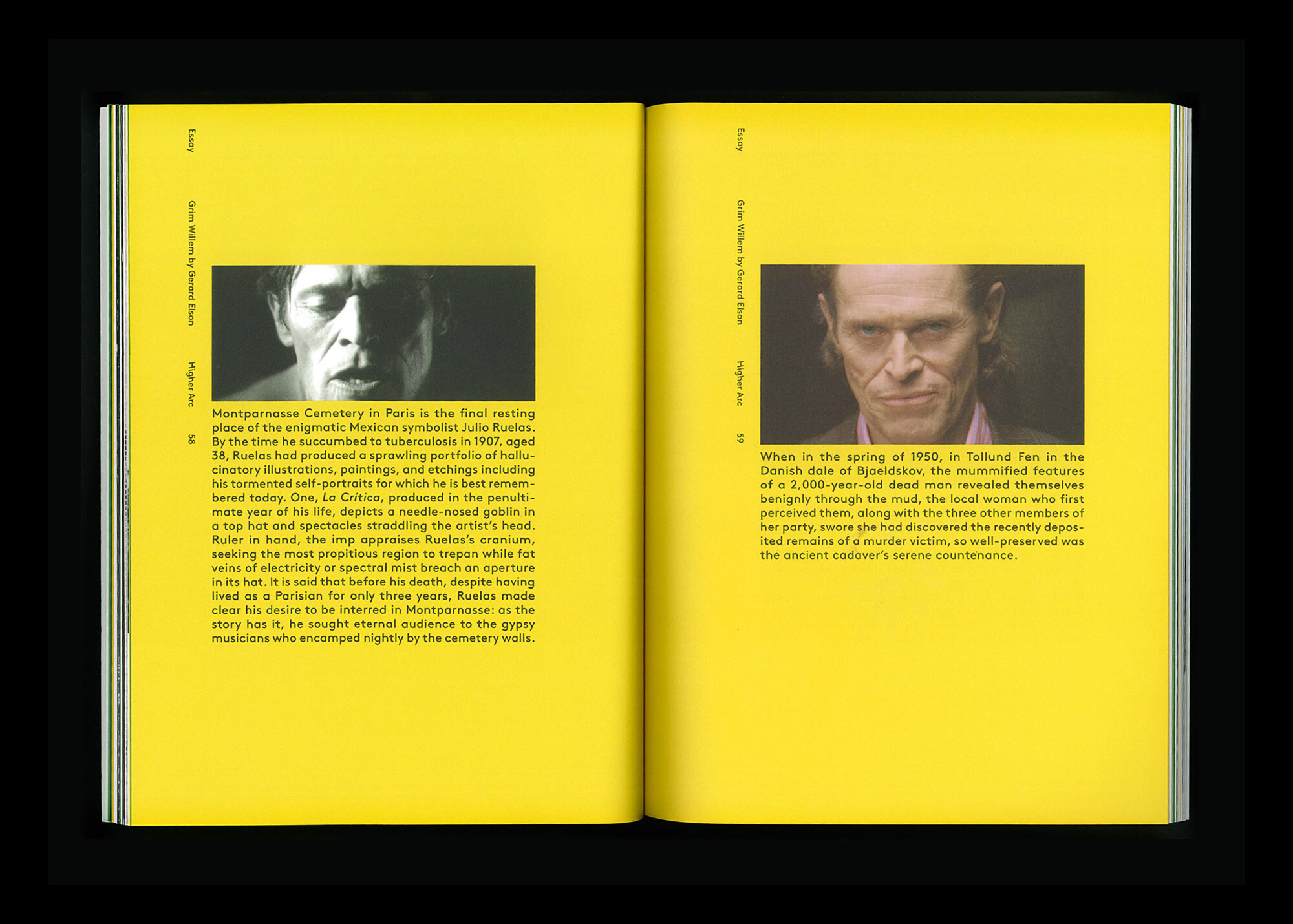 Essay

Grim Willem by Gerard Elson

Higher Arc

58

Montparnasse Cemetery in Paris is the final resting place of the enigmatic Mexican symbolist Julio Ruelas. By the time he succumbed to tuberculosis in 1907, aged 38, Ruelas had produced a sprawling portfolio of hallucinatory illustrations, paintings, and etchings including his tormented self-portraits for which he is best remembered today. One, La Crítica, produced in the penultimate year of his life, depicts a needle-nosed goblin in a top hat and spectacles straddling the artist's head. Ruler in hand, the imp appraises Ruelas's cranium, seeking the most propitious region to trepan while fat veins of electricity or spectral mist breach an aperture in its hat. It is said that before his death, despite having lived as a Parisian for only three years, Ruelas made clear his desire to be interred in Montparnasse: as the story has it, he sought eternal audience to the gypsy musicians who encamped nightly by the cemetery walls.

Essay

Grim Willem by Gerard Elson

Higher Arc

59

When in the spring of 1950, in Tollund Fen in the Danish dale of Bjaeldskov, the mummified features of a 2,000-year-old dead man revealed themselves benignly through the mud, the local woman who first perceived them, along with the three other members of her party, swore she had discovered the recently deposited remains of a murder victim, so well-preserved was the ancient cadaver's serene countenance.